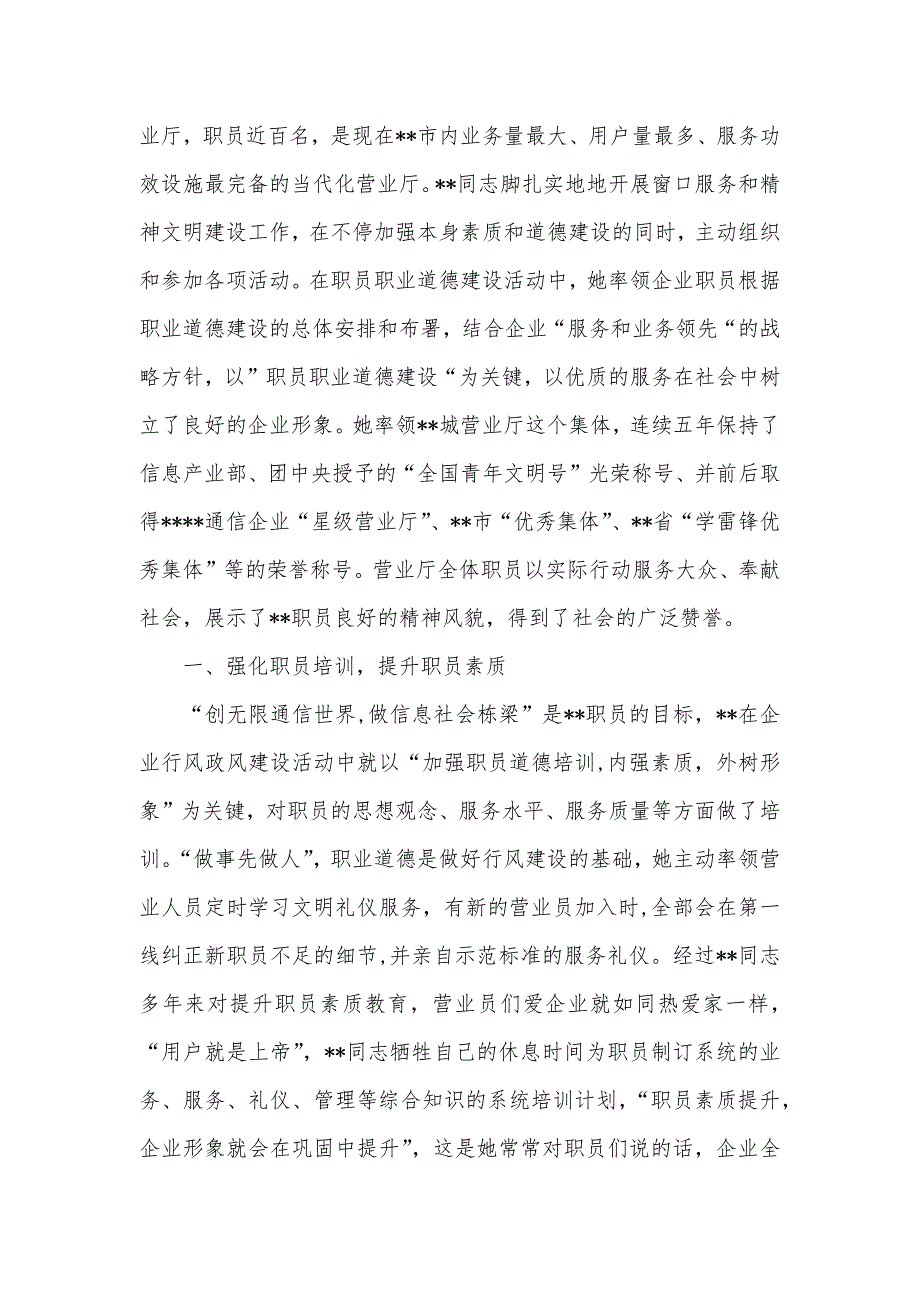 业厅，职员近百名，是现在**市内业务量最大、用户量最多、服务功效设施最完备的当代化营业厅。**同志脚扎实地地开展窗口服务和精神文明建设工作，在不停加强本身素质和道德建设的同时，主动组织和参加各项活动。在职员职业道德建设活动中，她率领企业职员根据职业道德建设的总体安排和布署，结合企业“服务和业务领先“的战略方针，以”职员职业道德建设“为关键，以优质的服务在社会中树立了良好的企业形象。她率领**城营业厅这个集体，连续五年保持了信息产业部、团中央授予的“全国青年文明号”光荣称号、并前后取得****通信企业“星级营业厅”、**市“优秀集体”、**省“学雷锋优秀集体”等的荣誉称号。营业厅全体职员以实际行动服务大众、奉献社会，展示了**职员良好的精神风貌，得到了社会的广泛赞誉。

一、强化职员培训，提升职员素质

“创无限通信世界,做信息社会栋梁”是**职员的目标，**在企业行风政风建设活动中就以“加强职员道德培训,内强素质，外树形象”为关键，对职员的思想观念、服务水平、服务质量等方面做了培训。“做事先做人”，职业道德是做好行风建设的基础，她主动率领营业人员定时学习文明礼仪服务，有新的营业员加入时,全部会在第一线纠正新职员不足的细节,并亲自示范标准的服务礼仪。经过**同志多年来对提升职员素质教育，营业员们爱企业就如同热爱家一样，“用户就是上帝”，**同志牺牲自己的休息时间为职员制订系统的业务、服务、礼仪、管理等综合知识的系统培训计划，“职员素质提升，企业形象就会在巩固中提升”，这是她常常对职员们说的话，企业全